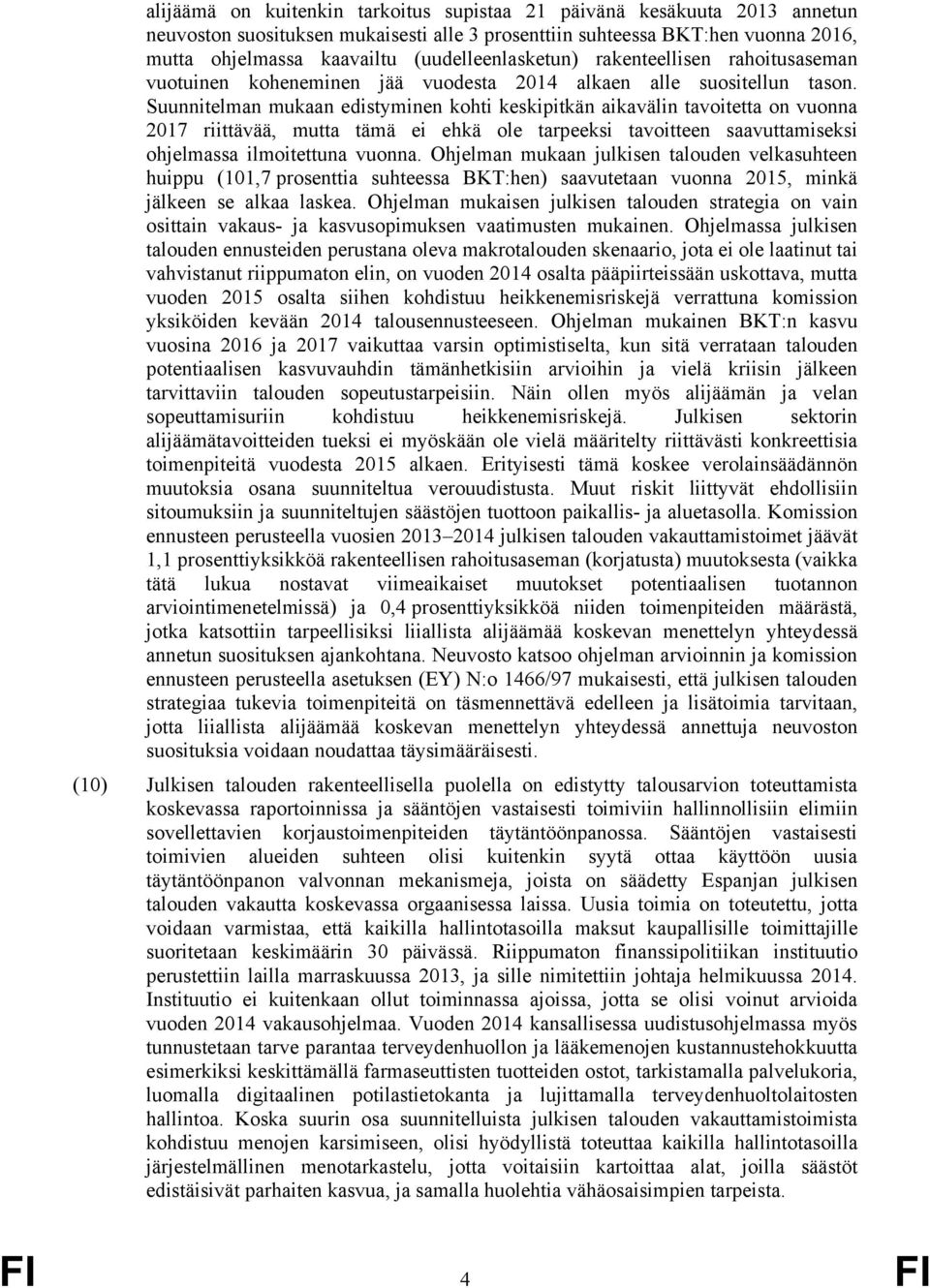 alijäämä on kuitenkin tarkoitus supistaa 21 päivänä kesäkuuta 2013 annetun neuvoston suosituksen mukaisesti alle 3 prosenttiin suhteessa BKT:hen vuonna 2016, mutta ohjelmassa kaavailtu (uudelleenlasketun) rakenteellisen rahoitusaseman vuotuinen koheneminen jää vuodesta 2014 alkaen alle suositellun tason. Suunnitelman mukaan edistyminen kohti keskipitkän aikavälin tavoitetta on vuonna 2017 riittävää, mutta tämä ei ehkä ole tarpeeksi tavoitteen saavuttamiseksi ohjelmassa ilmoitettuna vuonna. Ohjelman mukaan julkisen talouden velkasuhteen huippu (101,7 prosenttia suhteessa BKT:hen) saavutetaan vuonna 2015, minkä jälkeen se alkaa laskea. Ohjelman mukaisen julkisen talouden strategia on vain osittain vakaus- ja kasvusopimuksen vaatimusten mukainen. Ohjelmassa julkisen talouden ennusteiden perustana oleva makrotalouden skenaario, jota ei ole laatinut tai vahvistanut riippumaton elin, on vuoden 2014 osalta pääpiirteissään uskottava, mutta vuoden 2015 osalta siihen kohdistuu heikkenemisriskejä verrattuna komission yksiköiden kevään 2014 talousennusteeseen. Ohjelman mukainen BKT:n kasvu vuosina 2016 ja 2017 vaikuttaa varsin optimistiselta, kun sitä verrataan talouden potentiaalisen kasvuvauhdin tämänhetkisiin arvioihin ja vielä kriisin jälkeen tarvittaviin talouden sopeutustarpeisiin. Näin ollen myös alijäämän ja velan sopeuttamisuriin kohdistuu heikkenemisriskejä. Julkisen sektorin alijäämätavoitteiden tueksi ei myöskään ole vielä määritelty riittävästi konkreettisia toimenpiteitä vuodesta 2015 alkaen. Erityisesti tämä koskee verolainsäädännön muutoksia osana suunniteltua verouudistusta. Muut riskit liittyvät ehdollisiin sitoumuksiin ja suunniteltujen säästöjen tuottoon paikallis- ja aluetasolla. Komission ennusteen perusteella vuosien 2013–2014 julkisen talouden vakauttamistoimet jäävät 1,1 prosenttiyksikköä rakenteellisen rahoitusaseman (korjatusta) muutoksesta (vaikka tätä lukua nostavat viimeaikaiset muutokset potentiaalisen tuotannon arviointimenetelmissä) ja 0,4 prosenttiyksikköä niiden toimenpiteiden määrästä, jotka katsottiin tarpeellisiksi liiallista alijäämää koskevan menettelyn yhteydessä annetun suosituksen ajankohtana. Neuvosto katsoo ohjelman arvioinnin ja komission ennusteen perusteella asetuksen (EY) N:o 1466/97 mukaisesti, että julkisen talouden strategiaa tukevia toimenpiteitä on täsmennettävä edelleen ja lisätoimia tarvitaan, jotta liiallista alijäämää koskevan menettelyn yhteydessä annettuja neuvoston suosituksia voidaan noudattaa täysimääräisesti.

(10) Julkisen talouden rakenteellisella puolella on edistytty talousarvion toteuttamista koskevassa raportoinnissa ja sääntöjen vastaisesti toimiviin hallinnollisiin elimiin sovellettavien korjaustoimenpiteiden täytäntöönpanossa. Sääntöjen vastaisesti toimivien alueiden suhteen olisi kuitenkin syytä ottaa käyttöön uusia täytäntöönpanon valvonnan mekanismeja, joista on säädetty Espanjan julkisen talouden vakautta koskevassa orgaanisessa laissa. Uusia toimia on toteutettu, jotta voidaan varmistaa, että kaikilla hallintotasoilla maksut kaupallisille toimittajille suoritetaan keskimäärin 30 päivässä. Riippumaton finanssipolitiikan instituutio perustettiin lailla marraskuussa 2013, ja sille nimitettiin johtaja helmikuussa 2014. Instituutio ei kuitenkaan ollut toiminnassa ajoissa, jotta se olisi voinut arvioida vuoden 2014 vakausohjelmaa. Vuoden 2014 kansallisessa uudistusohjelmassa myös tunnustetaan tarve parantaa terveydenhuollon ja lääkemenojen kustannustehokkuutta esimerkiksi keskittämällä farmaseuttisten tuotteiden ostot, tarkistamalla palvelukoria, luomalla digitaalinen potilastietokanta ja lujittamalla terveydenhuoltolaitosten hallintoa. Koska suurin osa suunnitelluista julkisen talouden vakauttamistoimista kohdistuu menojen karsimiseen, olisi hyödyllistä toteuttaa kaikilla hallintotasoilla järjestelmällinen menotarkastelu, jotta voitaisiin kartoittaa alat, joilla säästöt edistäisivät parhaiten kasvua, ja samalla huolehtia vähäosaisimpien tarpeista.

FI 4 FI